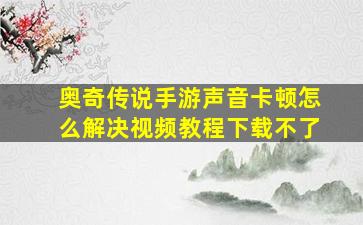 奥奇传说手游声音卡顿怎么解决视频教程下载不了